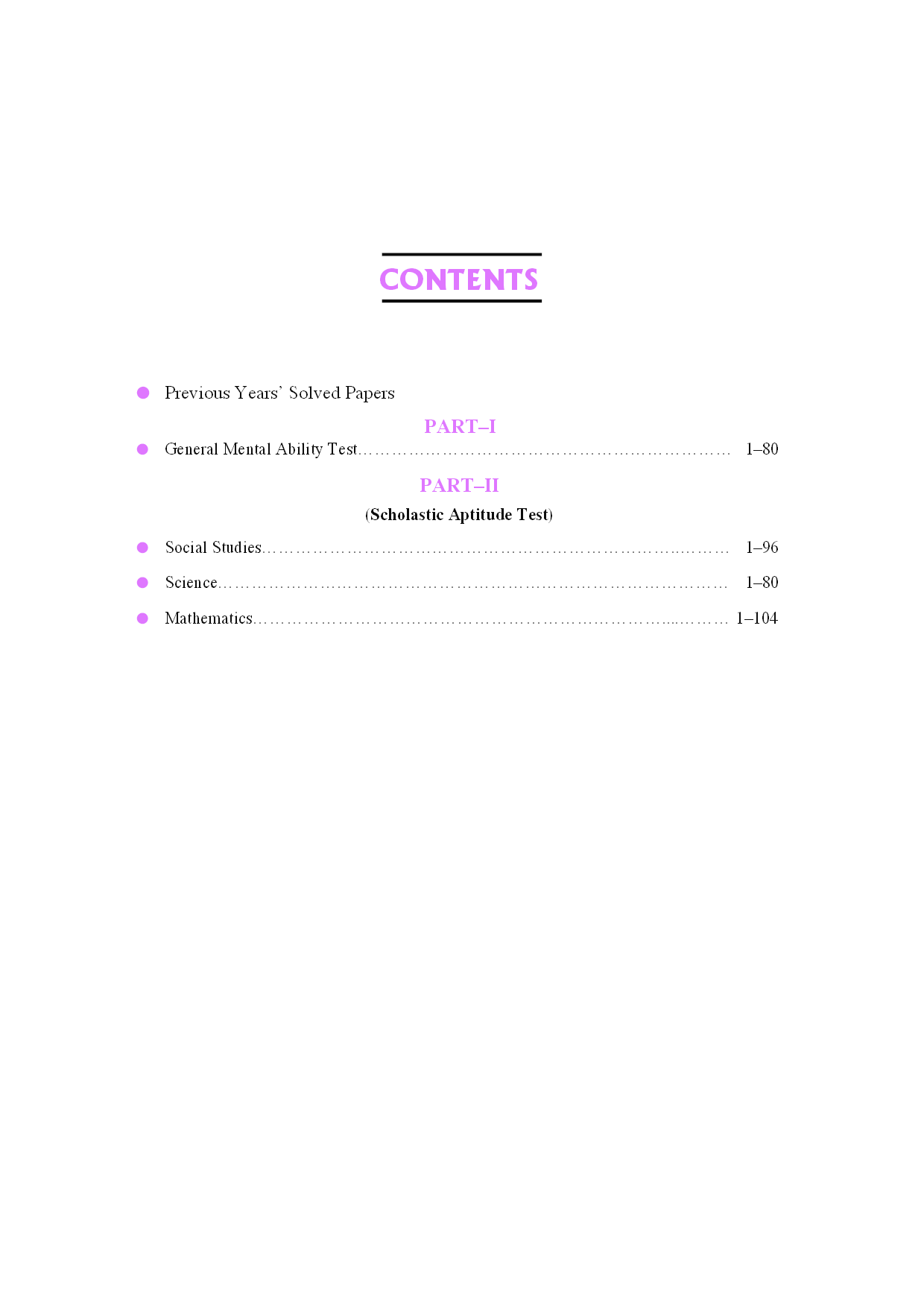 CONTENTS

• Previous Years' Solved Papers

PART–I

• General Mental Ability Test 1–80

PART–II

(Scholastic Aptitude Test)

• Social Studies 1–96

• Science 1–80

• Mathematics 1–104